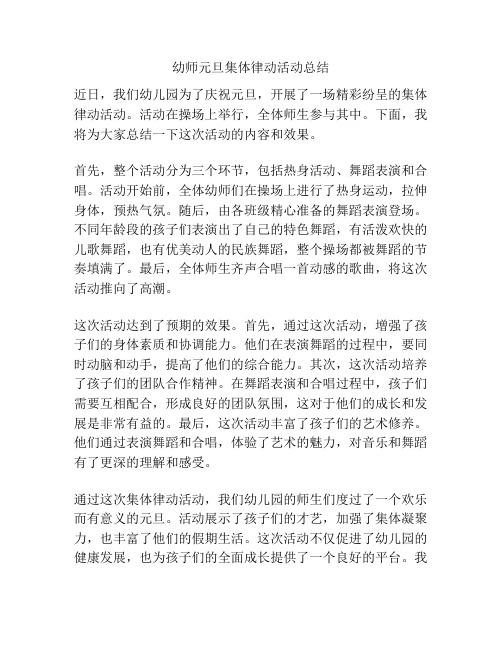 幼师元旦集体律动活动总结

近日，我们幼儿园为了庆祝元旦，开展了一场精彩纷呈的集体律动活动。活动在操场上举行，全体师生参与其中。下面，我将为大家总结一下这次活动的内容和效果。

首先，整个活动分为三个环节，包括热身活动、舞蹈表演和合唱。活动开始前，全体幼师们在操场上进行了热身运动，拉伸身体，预热气氛。随后，由各班级精心准备的舞蹈表演登场。不同年龄段的孩子们表演出了自己的特色舞蹈，有活泼欢快的儿歌舞蹈，也有优美动人的民族舞蹈，整个操场都被舞蹈的节奏填满了。最后，全体师生齐声合唱一首动感的歌曲，将这次活动推向了高潮。

这次活动达到了预期的效果。首先，通过这次活动，增强了孩子们的身体素质和协调能力。他们在表演舞蹈的过程中，要同时动脑和动手，提高了他们的综合能力。其次，这次活动培养了孩子们的团队合作精神。在舞蹈表演和合唱过程中，孩子们需要互相配合，形成良好的团队氛围，这对于他们的成长和发展是非常有益的。最后，这次活动丰富了孩子们的艺术修养。他们通过表演舞蹈和合唱，体验了艺术的魅力，对音乐和舞蹈有了更深的理解和感受。

通过这次集体律动活动，我们幼儿园的师生们度过了一个欢乐而有意义的元旦。活动展示了孩子们的才艺，加强了集体凝聚力，也丰富了他们的假期生活。这次活动不仅促进了幼儿园的健康发展，也为孩子们的全面成长提供了一个良好的平台。我